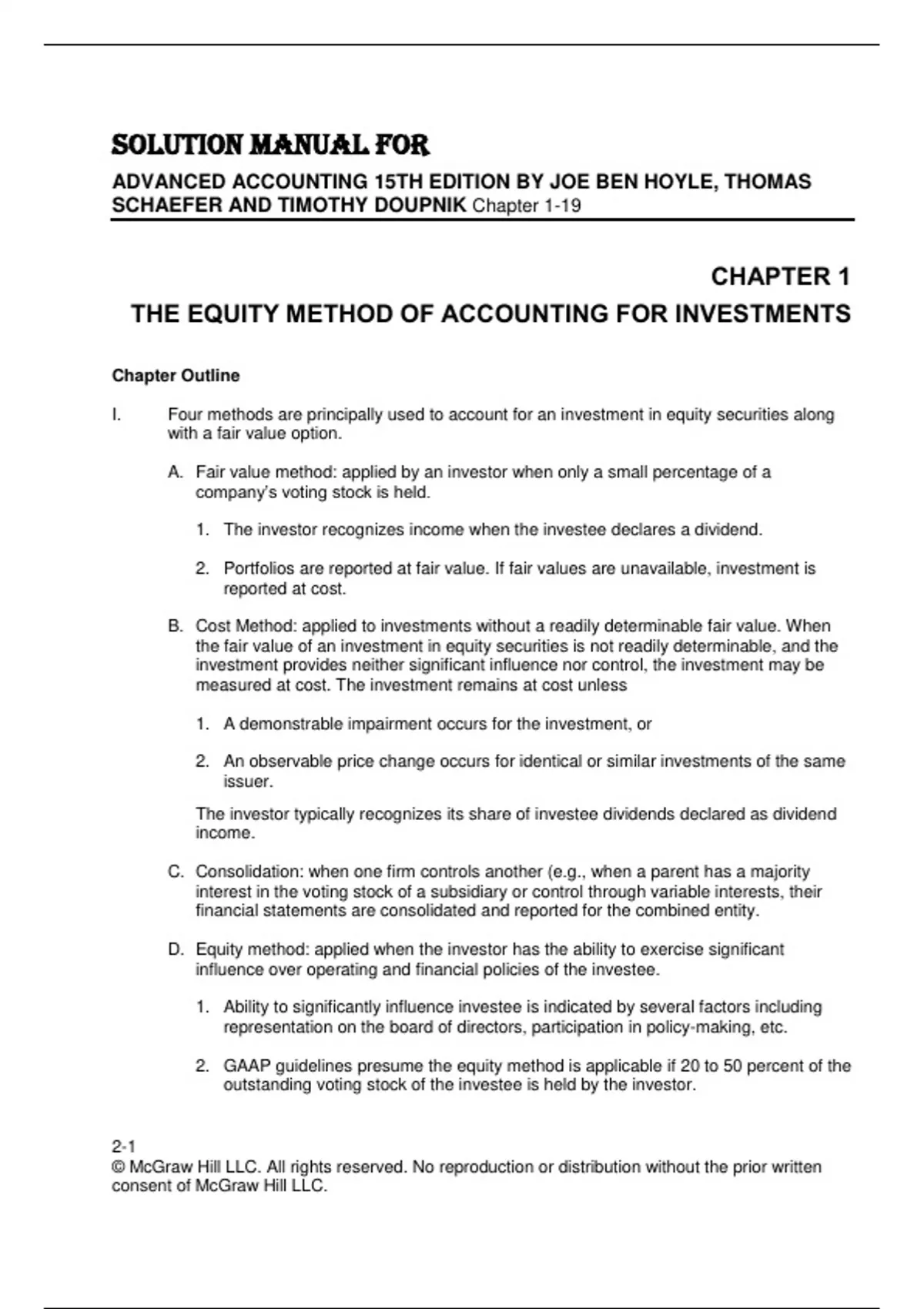 SOLUTION MANUAL FOR

ADVANCED ACCOUNTING 15TH EDITION BY JOE BEN HOYLE, THOMAS SCHAEFER AND TIMOTHY DOUPNIK Chapter 1-19

CHAPTER 1

THE EQUITY METHOD OF ACCOUNTING FOR INVESTMENTS

Chapter Outline

I. Four methods are principally used to account for an investment in equity securities along with a fair value option.

A. Fair value method: applied by an investor when only a small percentage of a company's voting stock is held.

1. The investor recognizes income when the investee declares a dividend.

2. Portfolios are reported at fair value. If fair values are unavailable, investment is reported at cost.

B. Cost Method: applied to investments without a readily determinable fair value. When the fair value of an investment in equity securities is not readily determinable, and the investment provides neither significant influence nor control, the investment may be measured at cost. The investment remains at cost unless

1. A demonstrable impairment occurs for the investment, or

2. An observable price change occurs for identical or similar investments of the same issuer.

The investor typically recognizes its share of investee dividends declared as dividend income.

C. Consolidation: when one firm controls another (e.g., when a parent has a majority interest in the voting stock of a subsidiary or control through variable interests, their financial statements are consolidated and reported for the combined entity.

D. Equity method: applied when the investor has the ability to exercise significant influence over operating and financial policies of the investee.

1. Ability to significantly influence investee is indicated by several factors including representation on the board of directors, participation in policy-making, etc.

2. GAAP guidelines presume the equity method is applicable if 20 to 50 percent of the outstanding voting stock of the investee is held by the investor.

2-1
© McGraw Hill LLC. All rights reserved. No reproduction or distribution without the prior written consent of McGraw Hill LLC.